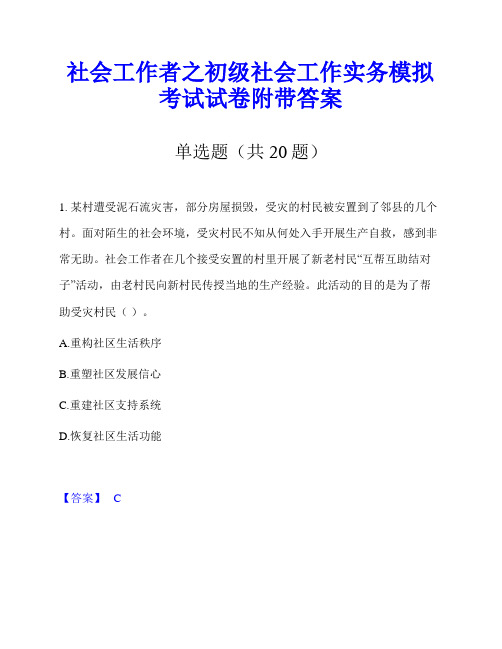 社会工作者之初级社会工作实务模拟考试试卷附带答案

单选题（共 20 题）

1. 某村遭受泥石流灾害，部分房屋损毁，受灾的村民被安置到了邻县的几个村。面对陌生的社会环境，受灾村民不知从何处入手开展生产自救，感到非常无助。社会工作者在几个接受安置的村里开展了新老村民“互帮互助结对子”活动，由老村民向新村民传授当地的生产经验。此活动的目的是为了帮助受灾村民（ ）。

A.重构社区生活秩序

B.重塑社区发展信心

C.重建社区支持系统

D.恢复社区生活功能

【答案】 C